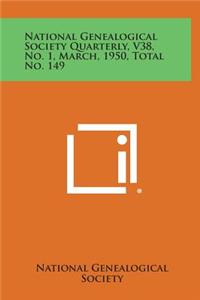 National Genealogical Society Quarterly, V38, No. 1, March, 1950, Total No. 149

National Genealogical Society